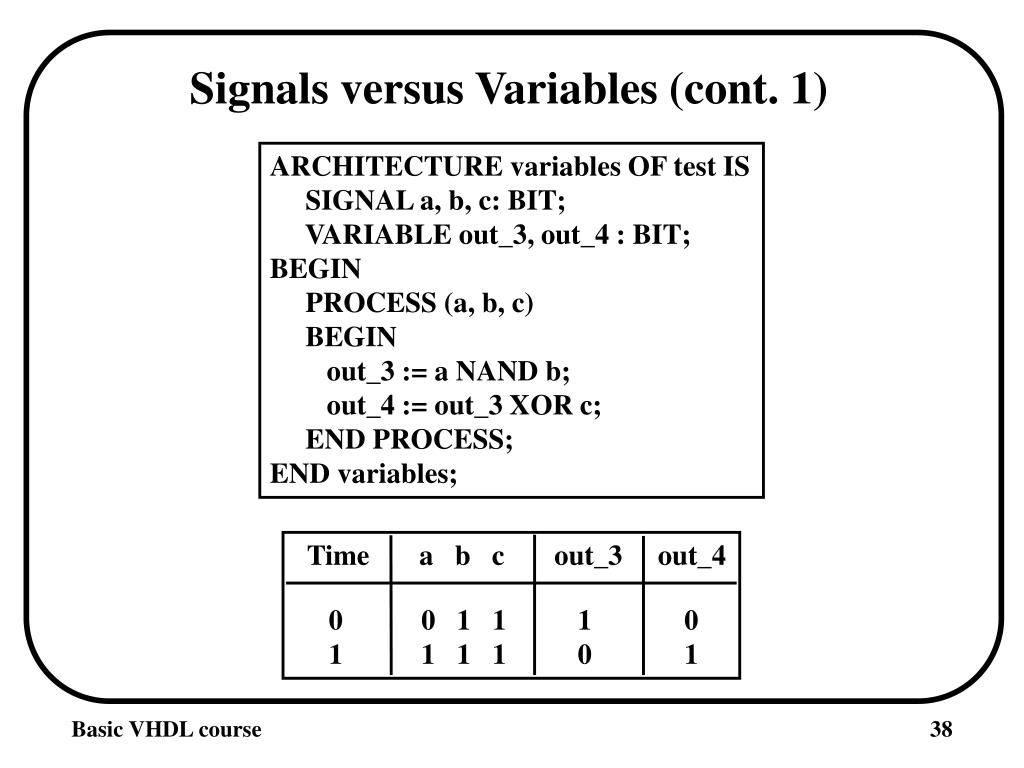 Signals versus Variables (cont. 1)

ARCHITECTURE variables OF test IS
SIGNAL a, b, c: BIT;
VARIABLE out_3, out_4 : BIT;
BEGIN
PROCESS (a, b, c)
BEGIN
out_3 := a NAND b;
out_4 := out_3 XOR c;
END PROCESS;
END variables;

| Time | a b c | out_3 | out_4 |
|---|---|---|---|
| 0 | 0 1 1 | 1 | 0 |
| 1 | 1 1 1 | 0 | 1 |

Basic VHDL course

38